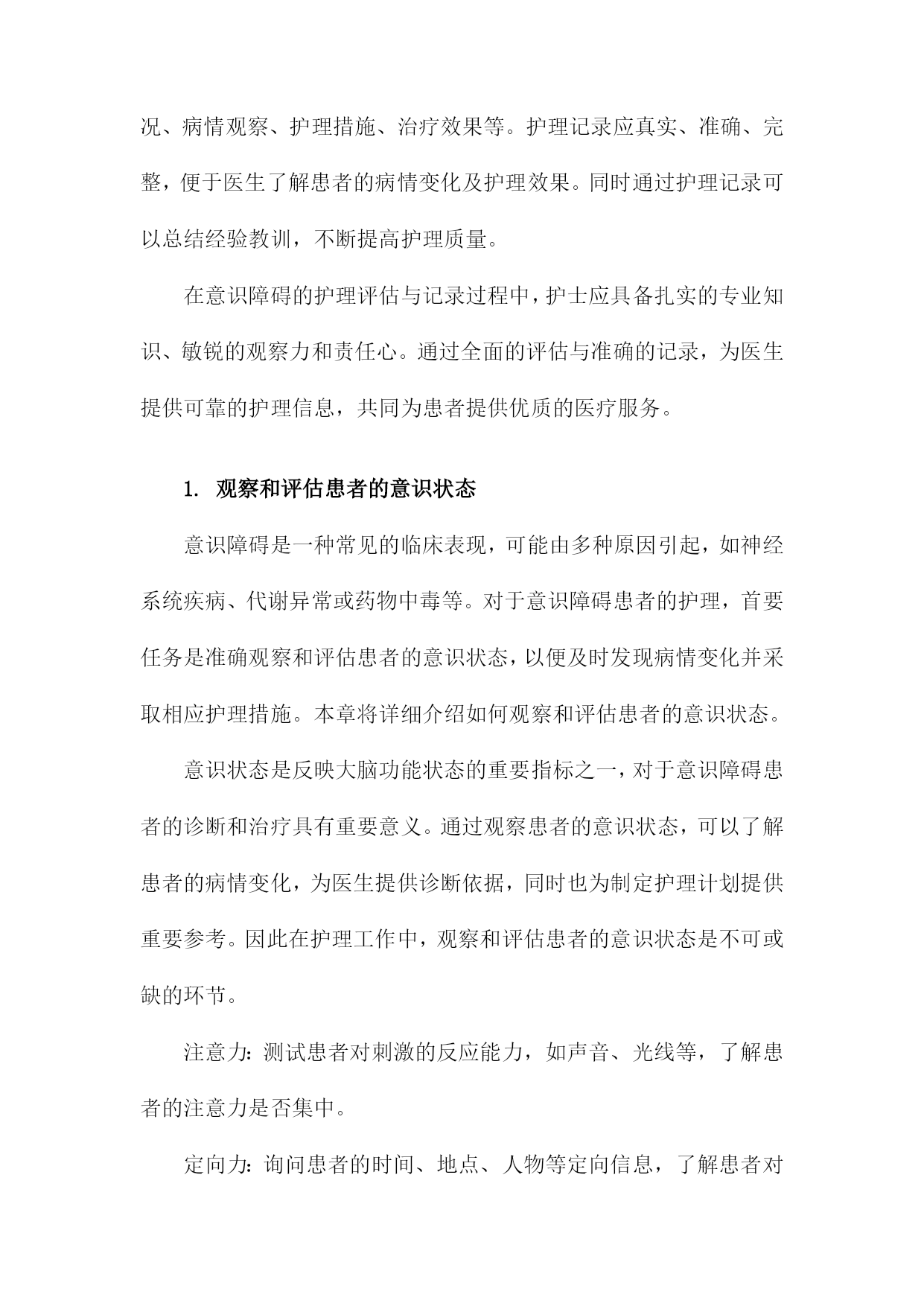 况、病情观察、护理措施、治疗效果等。护理记录应真实、准确、完整，便于医生了解患者的病情变化及护理效果。同时通过护理记录可以总结经验教训，不断提高护理质量。

在意识障碍的护理评估与记录过程中，护士应具备扎实的专业知识、敏锐的观察力和责任心。通过全面的评估与准确的记录，为医生提供可靠的护理信息，共同为患者提供优质的医疗服务。

1. 观察和评估患者的意识状态

意识障碍是一种常见的临床表现，可能由多种原因引起，如神经系统疾病、代谢异常或药物中毒等。对于意识障碍患者的护理，首要任务是准确观察和评估患者的意识状态，以便及时发现病情变化并采取相应护理措施。本章将详细介绍如何观察和评估患者的意识状态。

意识状态是反映大脑功能状态的重要指标之一，对于意识障碍患者的诊断和治疗具有重要意义。通过观察患者的意识状态，可以了解患者的病情变化，为医生提供诊断依据，同时也为制定护理计划提供重要参考。因此在护理工作中，观察和评估患者的意识状态是不可或缺的环节。

注意力：测试患者对刺激的反应能力，如声音、光线等，了解患者的注意力是否集中。

定向力：询问患者的时间、地点、人物等定向信息，了解患者对